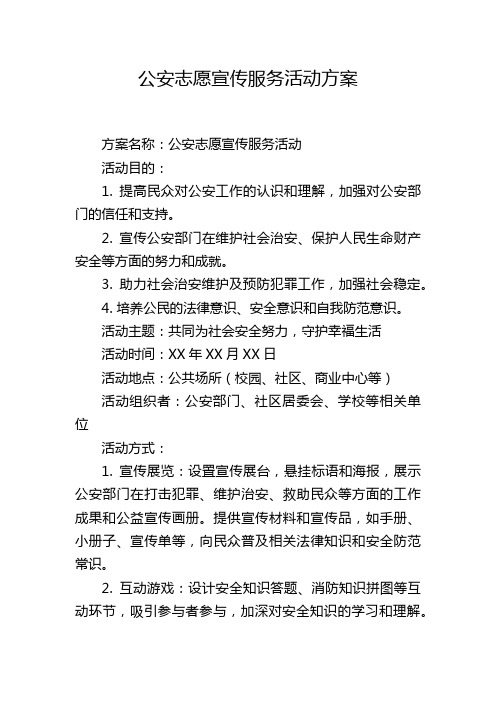 公安志愿宣传服务活动方案

方案名称：公安志愿宣传服务活动

活动目的：

1. 提高民众对公安工作的认识和理解，加强对公安部门的信任和支持。

2. 宣传公安部门在维护社会治安、保护人民生命财产安全等方面的努力和成就。

3. 助力社会治安维护及预防犯罪工作，加强社会稳定。

4. 培养公民的法律意识、安全意识和自我防范意识。

活动主题：共同为社会安全努力，守护幸福生活

活动时间：XX 年 XX 月 XX 日

活动地点：公共场所（校园、社区、商业中心等）

活动组织者：公安部门、社区居委会、学校等相关单位

活动方式：

1. 宣传展览：设置宣传展台，悬挂标语和海报，展示公安部门在打击犯罪、维护治安、救助民众等方面的工作成果和公益宣传画册。提供宣传材料和宣传品，如手册、小册子、宣传单等，向民众普及相关法律知识和安全防范常识。

2. 互动游戏：设计安全知识答题、消防知识拼图等互动环节，吸引参与者参与，加深对安全知识的学习和理解。